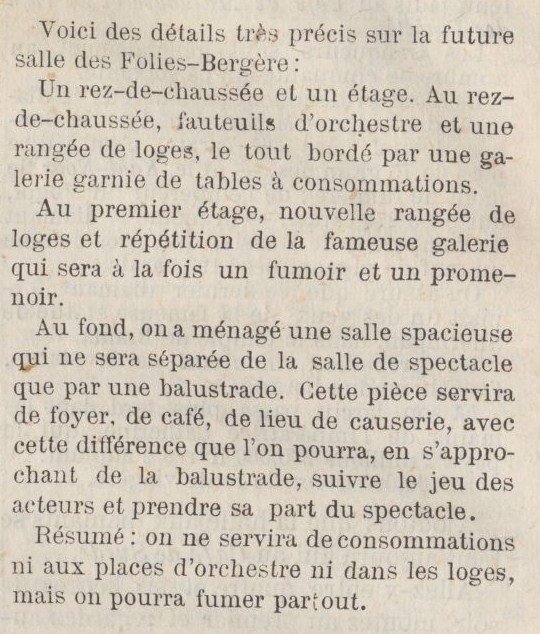 Voici des détails très précis sur la future salle des Folies-Bergère :

Un rez-de-chaussée et un étage. Au rez-de-chaussée, fauteuils d'orchestre et une rangée de loges, le tout bordé par une galerie garnie de tables à consommations.

Au premier étage, nouvelle rangée de loges et répétition de la fameuse galerie qui sera à la fois un fumoir et un promenoir.

Au fond, on a ménagé une salle spacieuse qui ne sera séparée de la salle de spectacle que par une balustrade. Cette pièce servira de foyer, de café, de lieu de causerie, avec cette différence que l'on pourra, en s'approchant de la balustrade, suivre le jeu des acteurs et prendre sa part du spectacle.

Résumé : on ne servira de consommations ni aux places d'orchestre ni dans les loges, mais on pourra fumer partout.